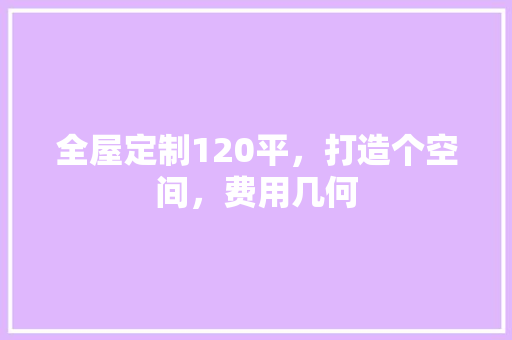 全屋定制120平，打造个空间，费用几何